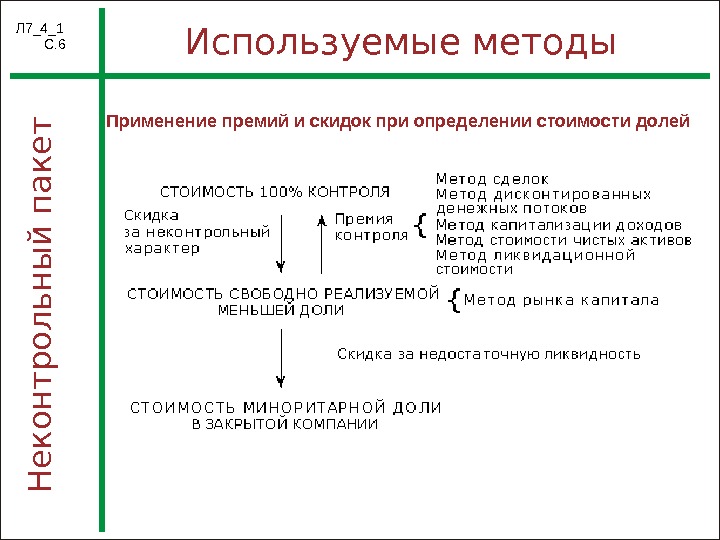 Л7_4_1
С.6

Используемые методы

Неконтрольный пакет

Применение премий и скидок при определении стоимости долей

СТОИМОСТЬ 100% КОНТРОЛЯ

Скидка за неконтрольный характер

Премия контроля

Метод сделок
Метод дисконтированных денежных потоков
Метод капитализации доходов
Метод стоимости чистых активов
Метод ликвидационной стоимости

СТОИМОСТЬ СВОБОДНО РЕАЛИЗУЕМОЙ МЕНЬШЕЙ ДОЛИ

Метод рынка капитала

Скидка за недостаточную ликвидность

СТОИМОСТЬ МИНОРИТАРНОЙ ДОЛИ В ЗАКРЫТОЙ КОМПАНИИ